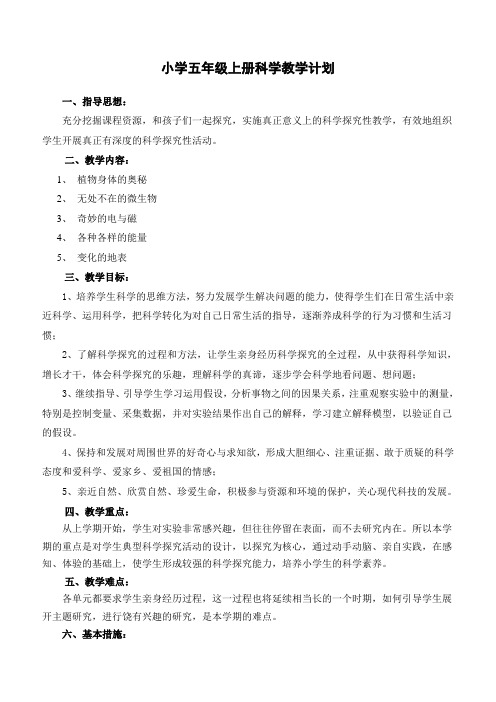 小学五年级上册科学教学计划

一、指导思想：

充分挖掘课程资源，和孩子们一起探究，实施真正意义上的科学探究性教学，有效地组织学生开展真正有深度的科学探究性活动。

二、教学内容：

1、 植物身体的奥秘

2、 无处不在的微生物

3、 奇妙的电与磁

4、 各种各样的能量

5、 变化的地表

三、教学目标：

1、培养学生科学的思维方法，努力发展学生解决问题的能力，使得学生们在日常生活中亲近科学、运用科学，把科学转化为对自己日常生活的指导，逐渐养成科学的行为习惯和生活习惯；

2、了解科学探究的过程和方法，让学生亲身经历科学探究的全过程，从中获得科学知识，增长才干，体会科学探究的乐趣，理解科学的真谛，逐步学会科学地看问题、想问题；

3、继续指导、引导学生学习运用假设，分析事物之间的因果关系，注重观察实验中的测量，特别是控制变量、采集数据，并对实验结果作出自己的解释，学习建立解释模型，以验证自己的假设。

4、保持和发展对周围世界的好奇心与求知欲，形成大胆细心、注重证据、敢于质疑的科学态度和爱科学、爱家乡、爱祖国的情感；

5、亲近自然、欣赏自然、珍爱生命，积极参与资源和环境的保护，关心现代科技的发展。

四、教学重点：

从上学期开始，学生对实验非常感兴趣，但往往停留在表面，而不去研究内在。所以本学期的重点是对学生典型科学探究活动的设计，以探究为核心，通过动手动脑、亲自实践，在感知、体验的基础上，使学生形成较强的科学探究能力，培养小学生的科学素养。

五、教学难点：

各单元都要求学生亲身经历过程，这一过程也将延续相当长的一个时期，如何引导学生展开主题研究，进行饶有兴趣的研究，是本学期的难点。

六、基本措施：